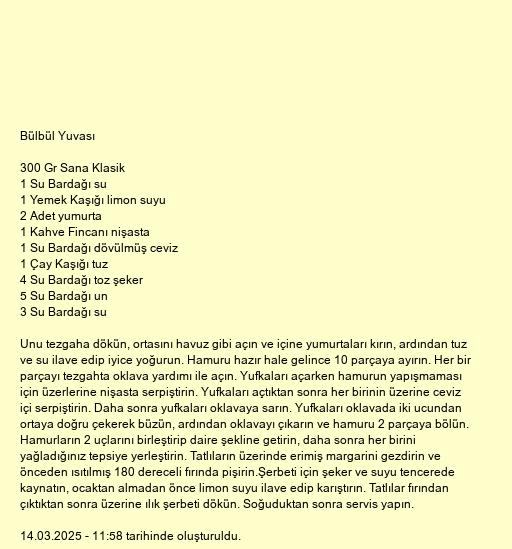 Bülbül Yuvası

300 Gr Sana Klasik
1 Su Bardağı su
1 Yemek Kaşığı limon suyu
2 Adet yumurta
1 Kahve Fincanı nişasta
1 Su Bardağı dövülmüş ceviz
1 Çay Kaşığı tuz
4 Su Bardağı toz şeker
5 Su Bardağı un
3 Su Bardağı su

Unu tezgaha dökün, ortasını havuz gibi açın ve içine yumurtaları kırın, ardından tuz ve su ilave edip iyice yoğurun. Hamuru hazır hale gelince 10 parçaya ayırın. Her bir parçayı tezgahta oklava yardımı ile açın. Yufkaları açarken hamurun yapışmaması için üzerlerine nişasta serpiştirin. Yufkaları açtıktan sonra her birinin üzerine ceviz içi serpiştirin. Daha sonra yufkaları oklavaya sarın. Yufkaları oklavada iki ucundan ortaya doğru çekerek büzün, ardından oklavayı çıkarın ve hamuru 2 parçaya bölün. Hamurların 2 uçlarını birleştirip daire şekline getirin, daha sonra her birini yağladığınız tepsiye yerleştirin. Tatlıların üzerinde erimiş margarini gezdirin ve önceden ısıtılmış 180 dereceli fırında pişirin.Şerbeti için şeker ve suyu tencerede kaynatın, ocaktan almadan önce limon suyu ilave edip karıştırın. Tatlılar fırından çıktıktan sonra üzerine ılık şerbeti dökün. Soğuduktan sonra servis yapın.

14.03.2025 - 11:58 tarihinde oluşturuldu.